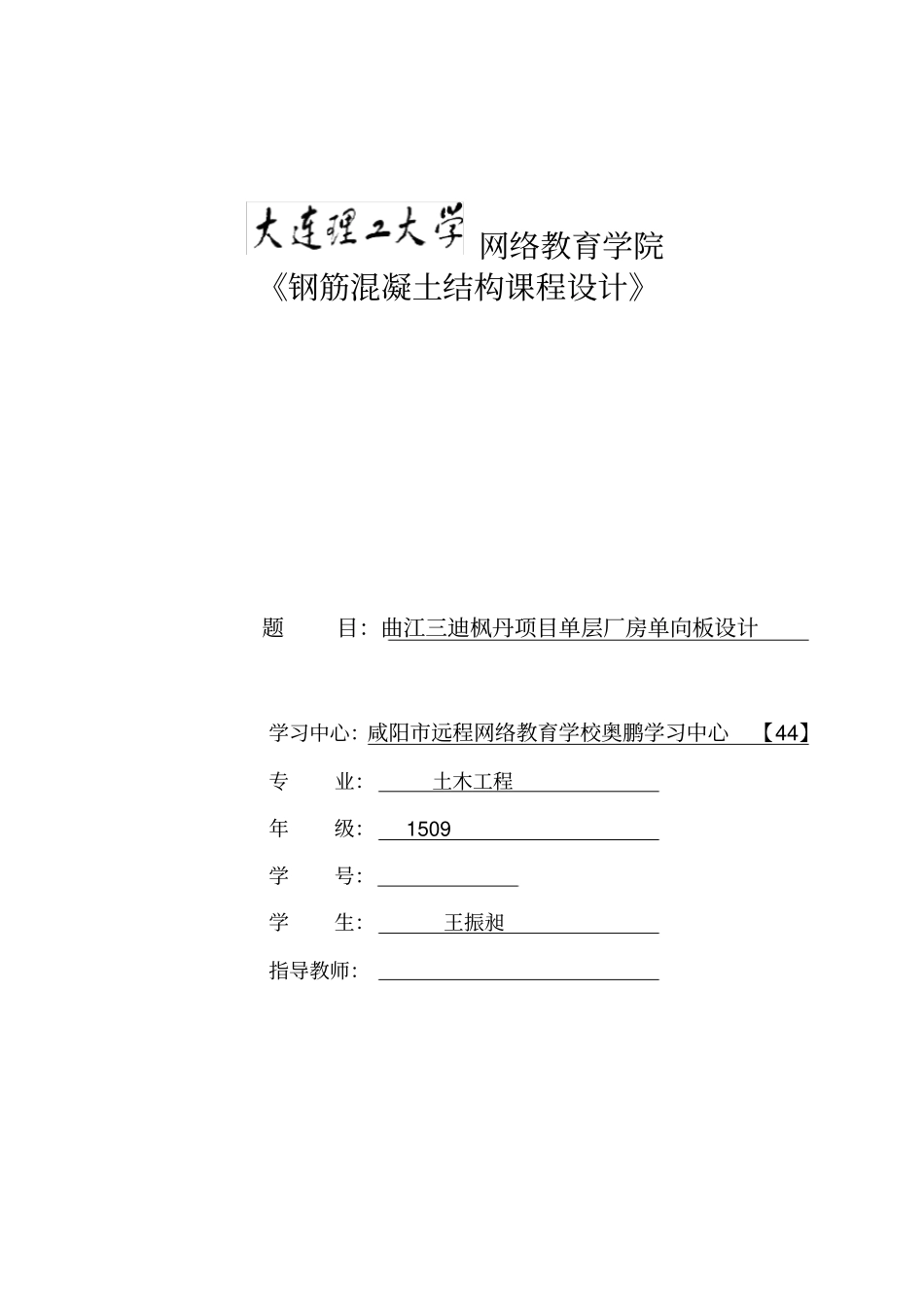 大连理工大学 网络教育学院
《钢筋混凝土结构课程设计》

题 目：曲江三迪枫丹项目单层厂房单向板设计

学习中心：咸阳市远程网络教育学校奥鹏学习中心 【44】

专 业： 土木工程

年 级： 1509

学 号：

学 生： 王振昶

指导教师：